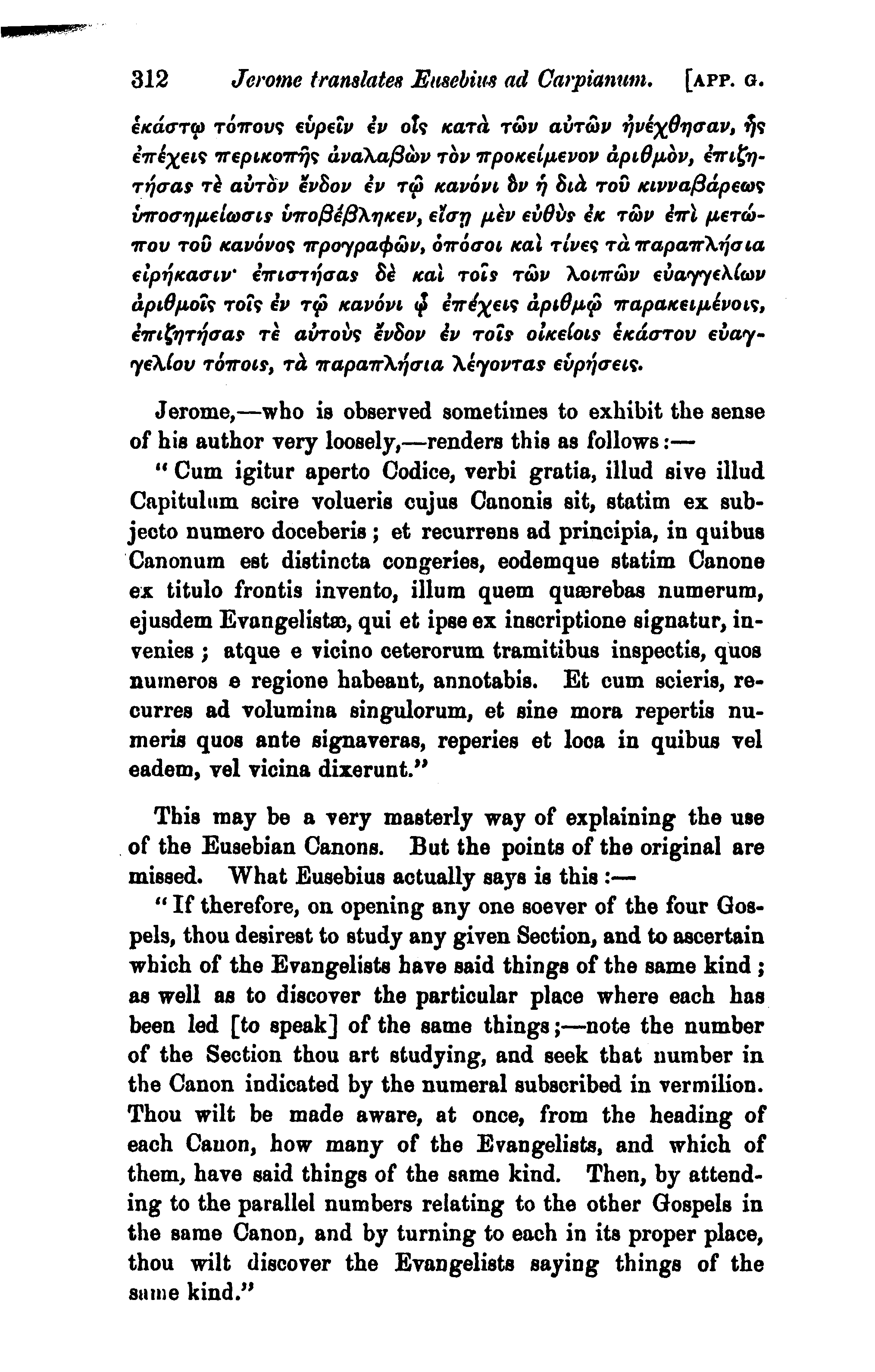 312 Jerome translates Eusebius ad Carpianum. [APP. G.

ἑκάστῳ τόπους εὑρεῖν ἐν οἷς κατὰ τῶν αὐτῶν ἠνέχθησαν, ἧς ἐπέχεις περικοπῆς ἀναλαβὼν τὸν προκείμενον ἀριθμὸν, ἐπιζητήσας τὲ αὐτὸν ἔνδον ἐν τῷ κανόνι ὃν ἡ διὰ τοῦ κινναβάρεως ὑποσημείωσις ὑποβέβληκεν, εἴσῃ μὲν εὐθὺς ἐκ τῶν ἐπὶ μετώπου τοῦ κανόνος προγραφῶν, ὁπόσοι καὶ τίνες τὰ παραπλήσια εἰρήκασιν· ἐπιστήσας δὲ καὶ τοῖς τῶν λοιπῶν εὐαγγελίων ἀριθμοῖς τοῖς ἐν τῷ κανόνι ᾧ ἐπέχεις ἀριθμῷ παρακειμένοις, ἐπιζητήσας τὲ αὐτοὺς ἔνδον ἐν τοῖς οἰκείοις ἑκάστου εὐαγγελίου τόποις, τὰ παραπλήσια λέγοντας εὑρήσεις.

Jerome,—who is observed sometimes to exhibit the sense of his author very loosely,—renders this as follows:—

"Cum igitur aperto Codice, verbi gratia, illud sive illud Capitulum scire volueris cujus Canonis sit, statim ex subjecto numero doceberis; et recurrens ad principia, in quibus Canonum est distincta congeries, eodemque statim Canone ex titulo frontis invento, illum quem quærebas numerum, ejusdem Evangelistæ, qui et ipse ex inscriptione signatur, invenies; atque e vicino ceterorum tramitibus inspectis, quos numeros e regione habeant, annotabis. Et cum scieris, recurres ad volumina singulorum, et sine mora repertis numeris quos ante signaveras, reperies et loca in quibus vel eadem, vel vicina dixerunt."

This may be a very masterly way of explaining the use of the Eusebian Canons. But the points of the original are missed. What Eusebius actually says is this:—

"If therefore, on opening any one soever of the four Gospels, thou desirest to study any given Section, and to ascertain which of the Evangelists have said things of the same kind; as well as to discover the particular place where each has been led [to speak] of the same things;—note the number of the Section thou art studying, and seek that number in the Canon indicated by the numeral subscribed in vermilion. Thou wilt be made aware, at once, from the heading of each Canon, how many of the Evangelists, and which of them, have said things of the same kind. Then, by attending to the parallel numbers relating to the other Gospels in the same Canon, and by turning to each in its proper place, thou wilt discover the Evangelists saying things of the same kind."